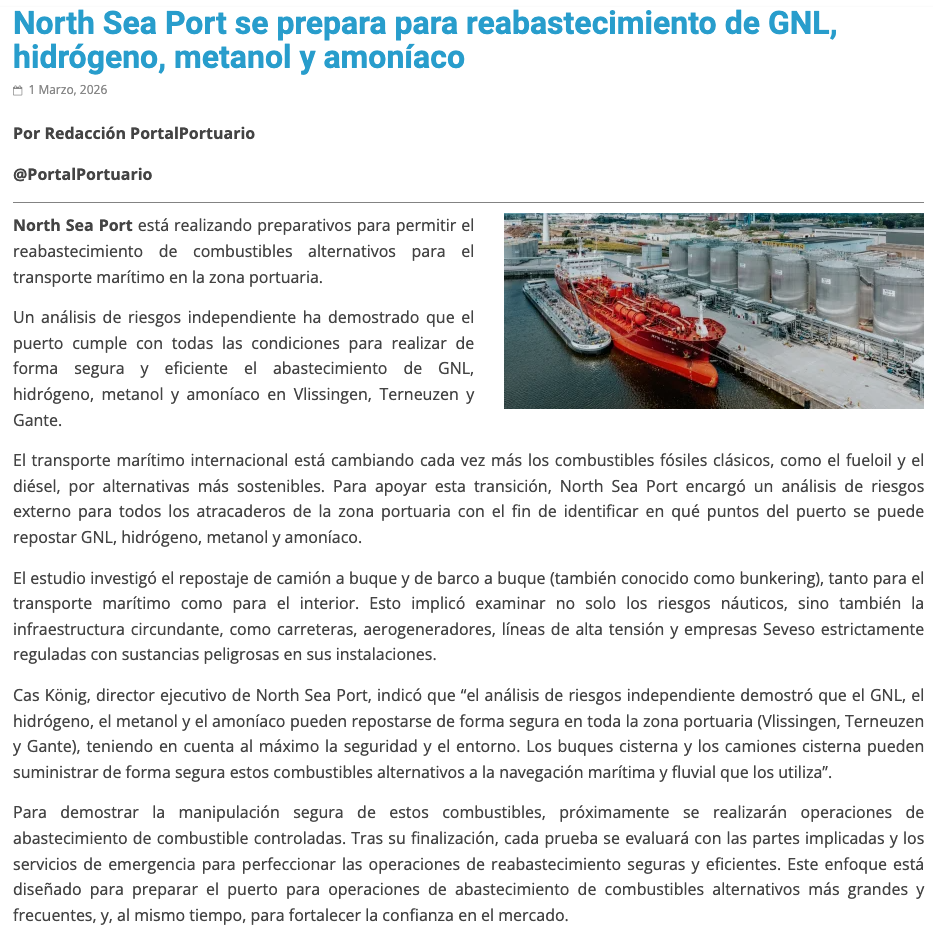 North Sea Port se prepara para reabastecimiento de GNL, hidrógeno, metanol y amoníaco

1 Marzo, 2026

Por Redacción PortalPortuario

@PortalPortuario

North Sea Port está realizando preparativos para permitir el reabastecimiento de combustibles alternativos para el transporte marítimo en la zona portuaria.

Un análisis de riesgos independiente ha demostrado que el puerto cumple con todas las condiciones para realizar de forma segura y eficiente el abastecimiento de GNL, hidrógeno, metanol y amoníaco en Vlissingen, Terneuzen y Gante.

El transporte marítimo internacional está cambiando cada vez más los combustibles fósiles clásicos, como el fueloil y el diésel, por alternativas más sostenibles. Para apoyar esta transición, North Sea Port encargó un análisis de riesgos externo para todos los atracaderos de la zona portuaria con el fin de identificar en qué puntos del puerto se puede repostar GNL, hidrógeno, metanol y amoníaco.

El estudio investigó el repostaje de camión a buque y de barco a buque (también conocido como bunkering), tanto para el transporte marítimo como para el interior. Esto implicó examinar no solo los riesgos náuticos, sino también la infraestructura circundante, como carreteras, aerogeneradores, líneas de alta tensión y empresas Seveso estrictamente reguladas con sustancias peligrosas en sus instalaciones.

Cas König, director ejecutivo de North Sea Port, indicó que “el análisis de riesgos independiente demostró que el GNL, el hidrógeno, el metanol y el amoníaco pueden repostarse de forma segura en toda la zona portuaria (Vlissingen, Terneuzen y Gante), teniendo en cuenta al máximo la seguridad y el entorno. Los buques cisterna y los camiones cisterna pueden suministrar de forma segura estos combustibles alternativos a la navegación marítima y fluvial que los utiliza”.

Para demostrar la manipulación segura de estos combustibles, próximamente se realizarán operaciones de abastecimiento de combustible controladas. Tras su finalización, cada prueba se evaluará con las partes implicadas y los servicios de emergencia para perfeccionar las operaciones de reabastecimiento seguras y eficientes. Este enfoque está diseñado para preparar el puerto para operaciones de abastecimiento de combustibles alternativos más grandes y frecuentes, y, al mismo tiempo, para fortalecer la confianza en el mercado.